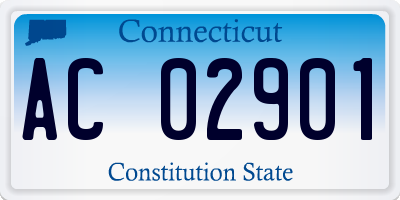 Connecticut

AC 02901

Constitution State